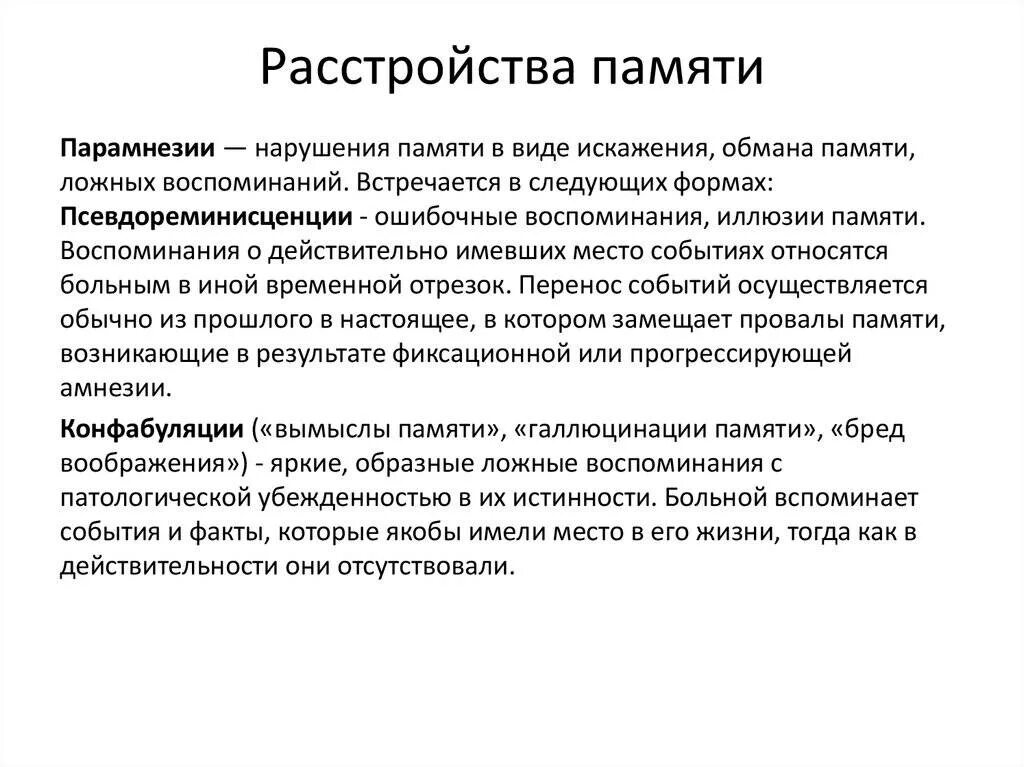 Расстройства памяти

Парамнезии — нарушения памяти в виде искажения, обмана памяти, ложных воспоминаний. Встречается в следующих формах: Псевдореминисценции - ошибочные воспоминания, иллюзии памяти. Воспоминания о действительно имевших место событиях относятся больным в иной временной отрезок. Перенос событий осуществляется обычно из прошлого в настоящее, в котором замещает провалы памяти, возникающие в результате фиксационной или прогрессирующей амнезии.

Конфабуляции («вымыслы памяти», «галлюцинации памяти», «бред воображения») - яркие, образные ложные воспоминания с патологической убежденностью в их истинности. Больной вспоминает события и факты, которые якобы имели место в его жизни, тогда как в действительности они отсутствовали.